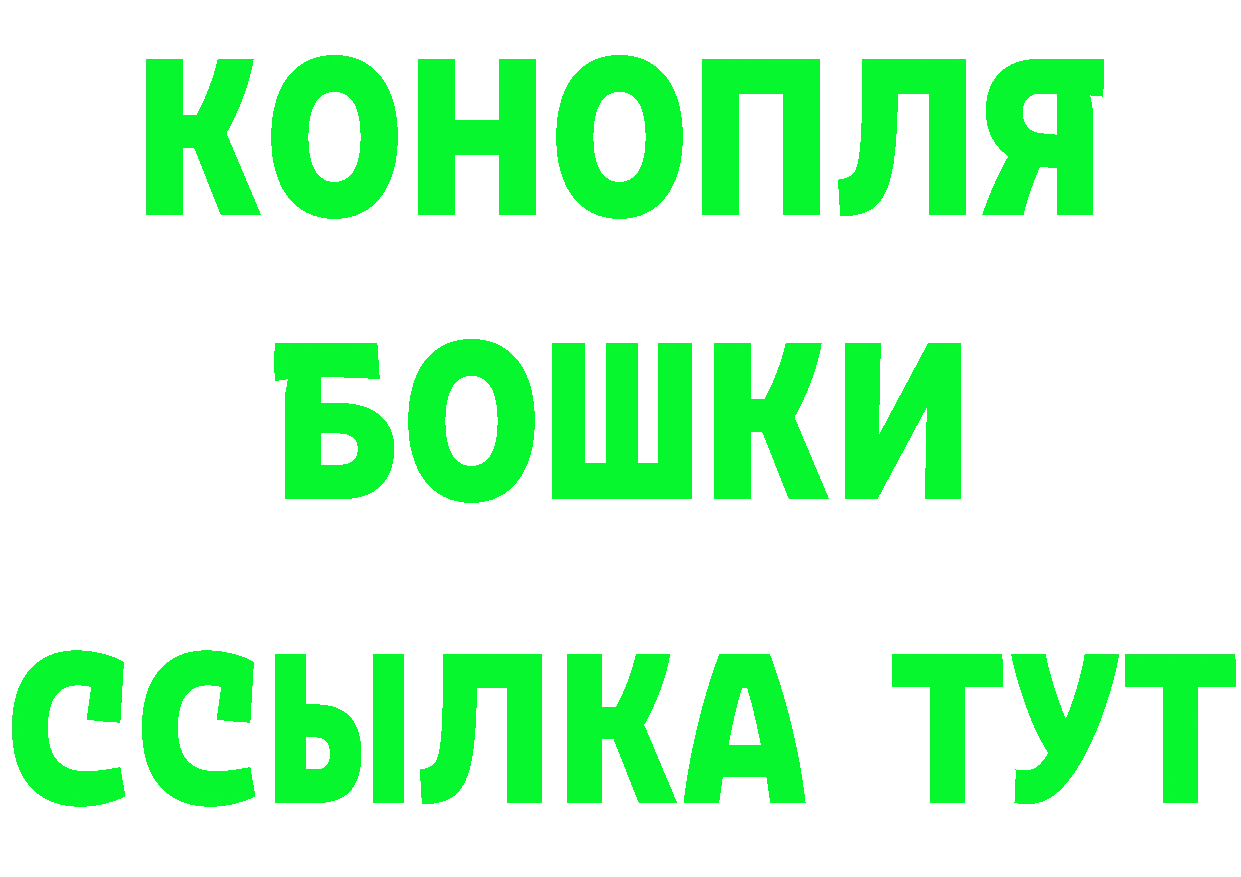 КОНОПЛЯ
БОШКИ
ССЫЛКА ТУТ